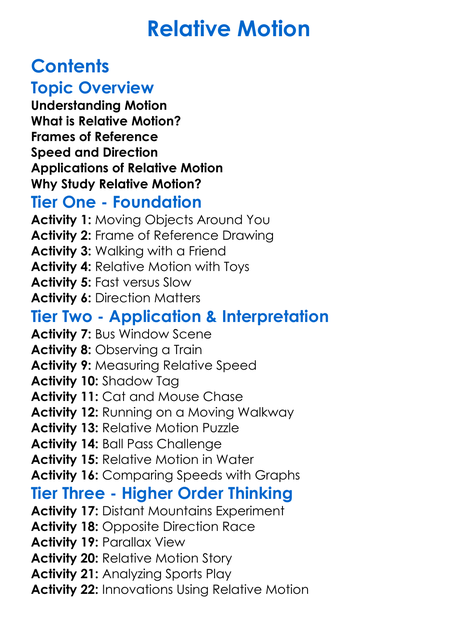 Relative Motion

Contents

Topic Overview

Understanding Motion
What is Relative Motion?
Frames of Reference
Speed and Direction
Applications of Relative Motion
Why Study Relative Motion?

Tier One - Foundation

Activity 1: Moving Objects Around You
Activity 2: Frame of Reference Drawing
Activity 3: Walking with a Friend
Activity 4: Relative Motion with Toys
Activity 5: Fast versus Slow
Activity 6: Direction Matters

Tier Two - Application & Interpretation

Activity 7: Bus Window Scene
Activity 8: Observing a Train
Activity 9: Measuring Relative Speed
Activity 10: Shadow Tag
Activity 11: Cat and Mouse Chase
Activity 12: Running on a Moving Walkway
Activity 13: Relative Motion Puzzle
Activity 14: Ball Pass Challenge
Activity 15: Relative Motion in Water
Activity 16: Comparing Speeds with Graphs

Tier Three - Higher Order Thinking

Activity 17: Distant Mountains Experiment
Activity 18: Opposite Direction Race
Activity 19: Parallax View
Activity 20: Relative Motion Story
Activity 21: Analyzing Sports Play
Activity 22: Innovations Using Relative Motion